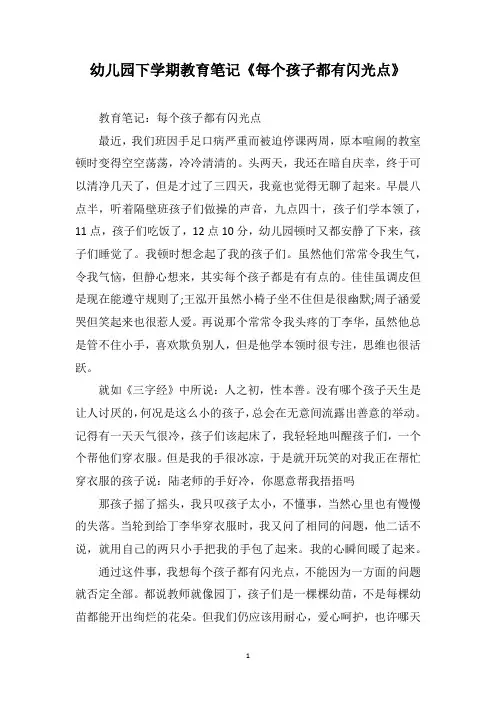 幼儿园下学期教育笔记《每个孩子都有闪光点》

教育笔记：每个孩子都有闪光点

最近，我们班因手足口病严重而被迫停课两周，原本喧闹的教室顿时变得空空荡荡，冷冷清清的。头两天，我还在暗自庆幸，终于可以清净几天了，但是才过了三四天，我竟也觉得无聊了起来。早晨八点半，听着隔壁班孩子们做操的声音，九点四十，孩子们学本领了，11点，孩子们吃饭了，12点10分，幼儿园顿时又都安静了下来，孩子们睡觉了。我顿时想念起了我的孩子们。虽然他们常常令我生气，令我气恼，但静心想来，其实每个孩子都是有有点的。佳佳虽调皮但是现在能遵守规则了;王泓开虽然小椅子坐不住但是很幽默;周子涵爱哭但笑起来也很惹人爱。再说那个常常令我头疼的丁李华，虽然他总是管不住小手，喜欢欺负别人，但是他学本领时很专注，思维也很活跃。

就如《三字经》中所说：人之初，性本善。没有哪个孩子天生是让人讨厌的，何况是这么小的孩子，总会在无意间流露出善意的举动。记得有一天天气很冷，孩子们该起床了，我轻轻地叫醒孩子们，一个个帮他们穿衣服。但是我的手很冰凉，于是就开玩笑的对我正在帮忙穿衣服的孩子说：陆老师的手好冷，你愿意帮我捂捂吗

那孩子摇了摇头，我只叹孩子太小，不懂事，当然心里也有慢慢的失落。当轮到给丁李华穿衣服时，我又问了相同的问题，他二话不说，就用自己的两只小手把我的手包了起来。我的心瞬间暖了起来。

通过这件事，我想每个孩子都有闪光点，不能因为一方面的问题就否定全部。都说教师就像园丁，孩子们是一棵棵幼苗，不是每棵幼苗都能开出绚烂的花朵。但我们仍应该用耐心，爱心呵护，也许哪天

1